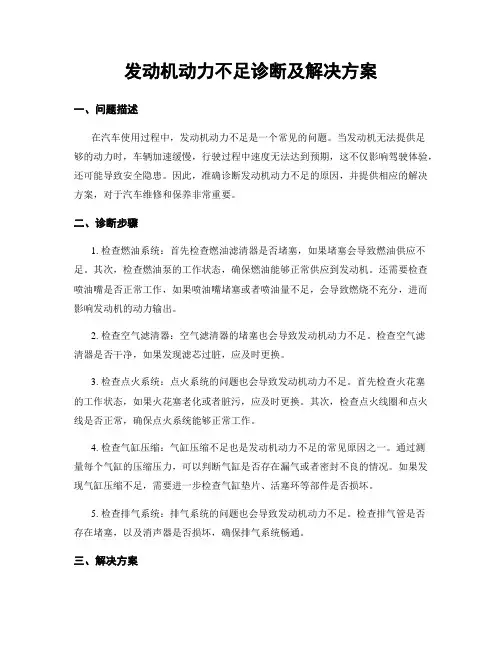 发动机动力不足诊断及解决方案

一、问题描述

在汽车使用过程中，发动机动力不足是一个常见的问题。当发动机无法提供足够的动力时，车辆加速缓慢，行驶过程中速度无法达到预期，这不仅影响驾驶体验，还可能导致安全隐患。因此，准确诊断发动机动力不足的原因，并提供相应的解决方案，对于汽车维修和保养非常重要。

二、诊断步骤

1. 检查燃油系统：首先检查燃油滤清器是否堵塞，如果堵塞会导致燃油供应不足。其次，检查燃油泵的工作状态，确保燃油能够正常供应到发动机。还需要检查喷油嘴是否正常工作，如果喷油嘴堵塞或者喷油量不足，会导致燃烧不充分，进而影响发动机的动力输出。

2. 检查空气滤清器：空气滤清器的堵塞也会导致发动机动力不足。检查空气滤清器是否干净，如果发现滤芯过脏，应及时更换。

3. 检查点火系统：点火系统的问题也会导致发动机动力不足。首先检查火花塞的工作状态，如果火花塞老化或者脏污，应及时更换。其次，检查点火线圈和点火线是否正常，确保点火系统能够正常工作。

4. 检查气缸压缩：气缸压缩不足也是发动机动力不足的常见原因之一。通过测量每个气缸的压缩压力，可以判断气缸是否存在漏气或者密封不良的情况。如果发现气缸压缩不足，需要进一步检查气缸垫片、活塞环等部件是否损坏。

5. 检查排气系统：排气系统的问题也会导致发动机动力不足。检查排气管是否存在堵塞，以及消声器是否损坏，确保排气系统畅通。

三、解决方案